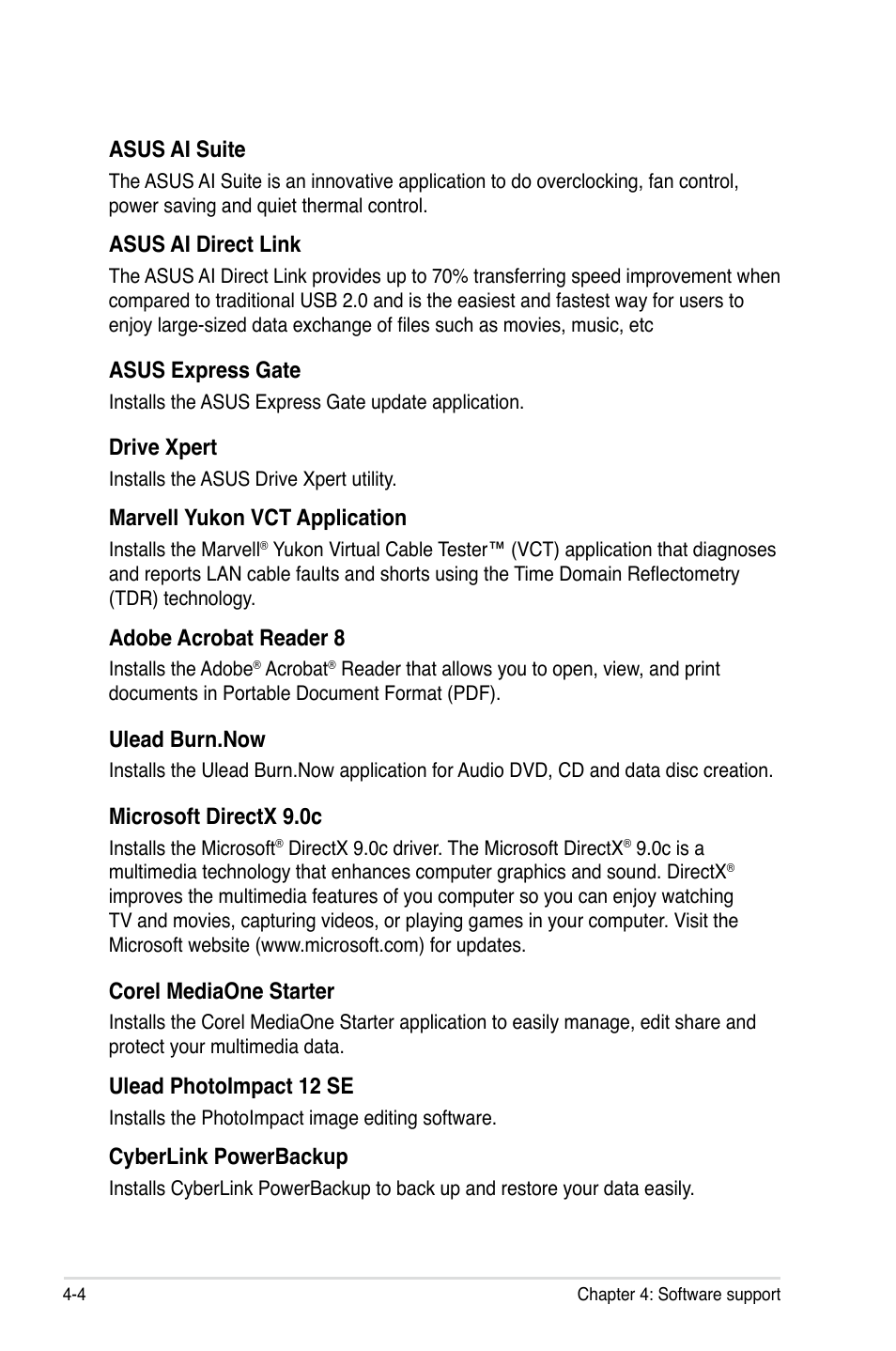 ASUS AI Suite

The ASUS AI Suite is an innovative application to do overclocking, fan control, power saving and quiet thermal control.

ASUS AI Direct Link

The ASUS AI Direct Link provides up to 70% transferring speed improvement when compared to traditional USB 2.0 and is the easiest and fastest way for users to enjoy large-sized data exchange of files such as movies, music, etc

ASUS Express Gate

Installs the ASUS Express Gate update application.

Drive Xpert

Installs the ASUS Drive Xpert utility.

Marvell Yukon VCT Application

Installs the Marvell® Yukon Virtual Cable Tester™ (VCT) application that diagnoses and reports LAN cable faults and shorts using the Time Domain Reflectometry (TDR) technology.

Adobe Acrobat Reader 8

Installs the Adobe® Acrobat® Reader that allows you to open, view, and print documents in Portable Document Format (PDF).

Ulead Burn.Now

Installs the Ulead Burn.Now application for Audio DVD, CD and data disc creation.

Microsoft DirectX 9.0c

Installs the Microsoft® DirectX 9.0c driver. The Microsoft DirectX® 9.0c is a multimedia technology that enhances computer graphics and sound. DirectX® improves the multimedia features of you computer so you can enjoy watching TV and movies, capturing videos, or playing games in your computer. Visit the Microsoft website (www.microsoft.com) for updates.

Corel MediaOne Starter

Installs the Corel MediaOne Starter application to easily manage, edit share and protect your multimedia data.

Ulead PhotoImpact 12 SE

Installs the PhotoImpact image editing software.

CyberLink PowerBackup

Installs CyberLink PowerBackup to back up and restore your data easily.

4-4

Chapter 4: Software support